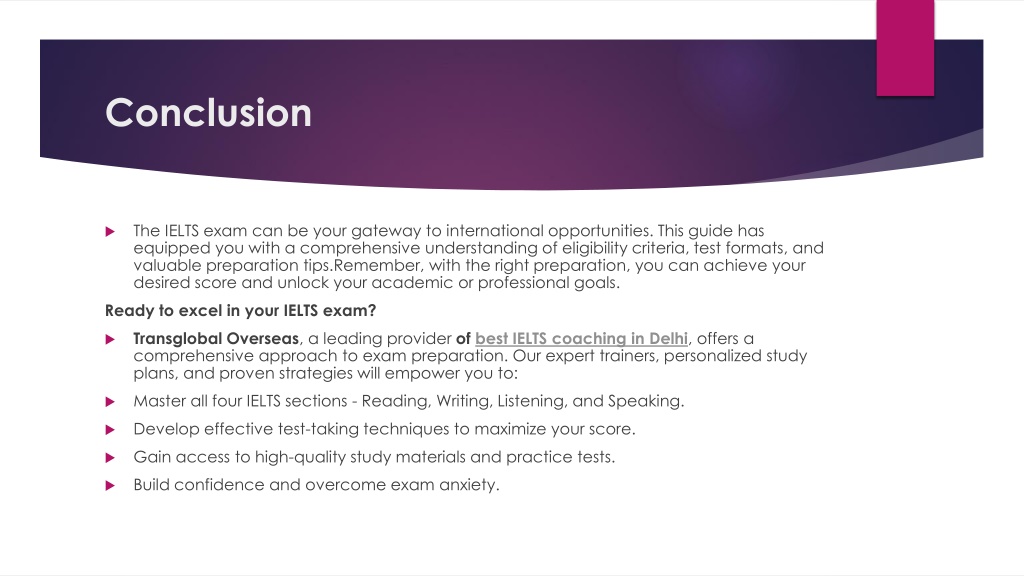 Conclusion

The IELTS exam can be your gateway to international opportunities. This guide has equipped you with a comprehensive understanding of eligibility criteria, test formats, and valuable preparation tips.Remember, with the right preparation, you can achieve your desired score and unlock your academic or professional goals.

Ready to excel in your IELTS exam?

Transglobal Overseas, a leading provider of best IELTS coaching in Delhi, offers a comprehensive approach to exam preparation. Our expert trainers, personalized study plans, and proven strategies will empower you to:

Master all four IELTS sections - Reading, Writing, Listening, and Speaking.

Develop effective test-taking techniques to maximize your score.

Gain access to high-quality study materials and practice tests.

Build confidence and overcome exam anxiety.